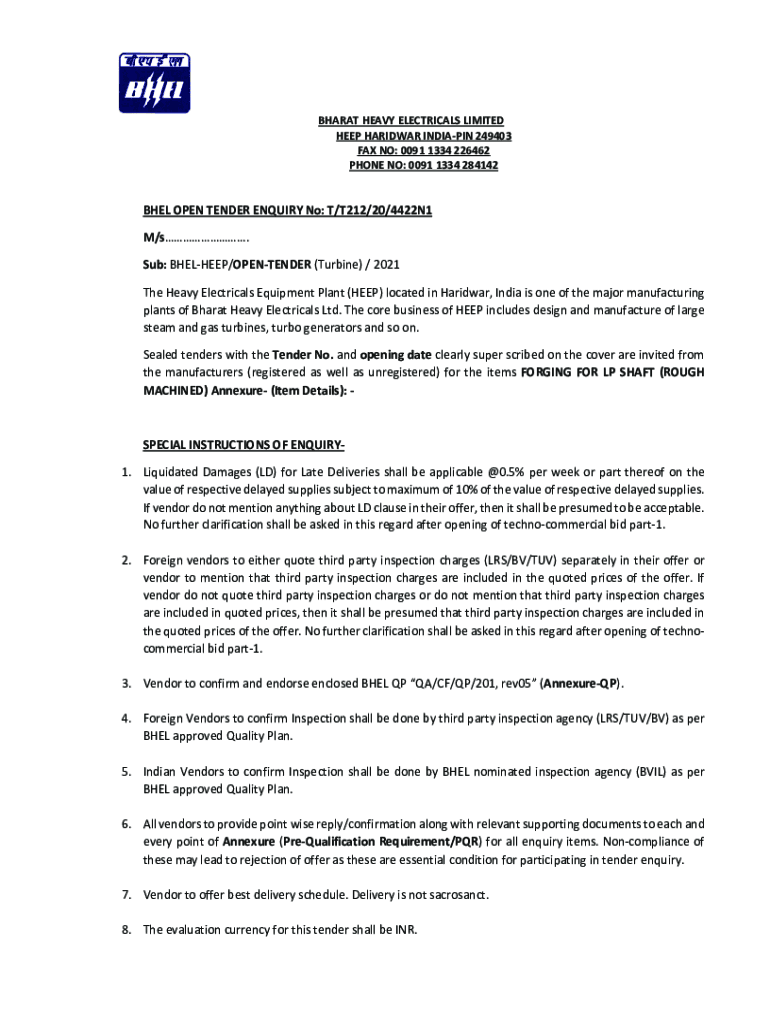 बी एच ई एल
BHEL

BHARAT HEAVY ELECTRICALS LIMITED
HEEP HARIDWAR INDIA-PIN 249403
FAX NO: 0091 1334 226462
PHONE NO: 0091 1334 284142

BHEL OPEN TENDER ENQUIRY No: T/T212/20/4422N1

M/s……………………….

Sub: BHEL-HEEP/OPEN-TENDER (Turbine) / 2021

The Heavy Electricals Equipment Plant (HEEP) located in Haridwar, India is one of the major manufacturing plants of Bharat Heavy Electricals Ltd. The core business of HEEP includes design and manufacture of large steam and gas turbines, turbo generators and so on.

Sealed tenders with the Tender No. and opening date clearly super scribed on the cover are invited from the manufacturers (registered as well as unregistered) for the items FORGING FOR LP SHAFT (ROUGH MACHINED) Annexure- (Item Details): -

SPECIAL INSTRUCTIONS OF ENQUIRY-

1. Liquidated Damages (LD) for Late Deliveries shall be applicable @0.5% per week or part thereof on the value of respective delayed supplies subject to maximum of 10% of the value of respective delayed supplies. If vendor do not mention anything about LD clause in their offer, then it shall be presumed to be acceptable. No further clarification shall be asked in this regard after opening of techno-commercial bid part-1.

2. Foreign vendors to either quote third party inspection charges (LRS/BV/TUV) separately in their offer or vendor to mention that third party inspection charges are included in the quoted prices of the offer. If vendor do not quote third party inspection charges or do not mention that third party inspection charges are included in quoted prices, then it shall be presumed that third party inspection charges are included in the quoted prices of the offer. No further clarification shall be asked in this regard after opening of techno-commercial bid part-1.

3. Vendor to confirm and endorse enclosed BHEL QP “QA/CF/QP/201, rev05” (Annexure-QP).

4. Foreign Vendors to confirm Inspection shall be done by third party inspection agency (LRS/TUV/BV) as per BHEL approved Quality Plan.

5. Indian Vendors to confirm Inspection shall be done by BHEL nominated inspection agency (BVIL) as per BHEL approved Quality Plan.

6. All vendors to provide point wise reply/confirmation along with relevant supporting documents to each and every point of Annexure (Pre-Qualification Requirement/PQR) for all enquiry items. Non-compliance of these may lead to rejection of offer as these are essential condition for participating in tender enquiry.

7. Vendor to offer best delivery schedule. Delivery is not sacrosanct.

8. The evaluation currency for this tender shall be INR.